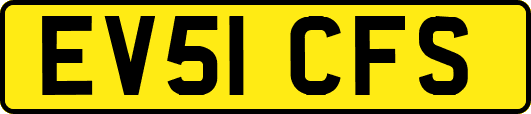 EV51 CFS